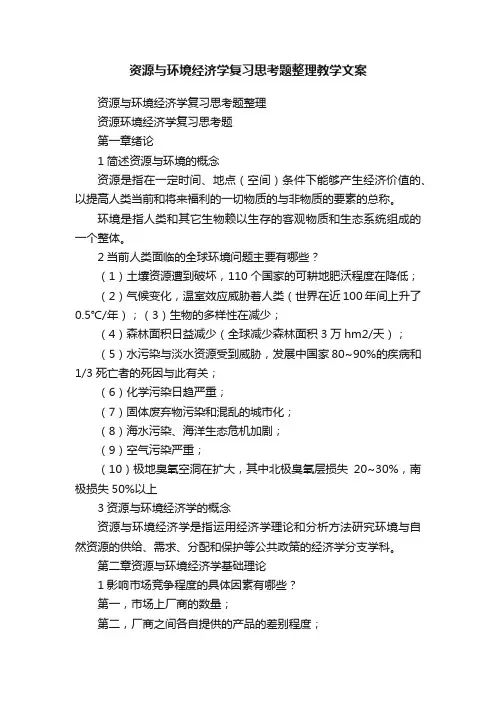 资源与环境经济学复习思考题整理教学文案

资源与环境经济学复习思考题整理

资源环境经济学复习思考题

第一章绪论

1 简述资源与环境的概念

资源是指在一定时间、地点（空间）条件下能够产生经济价值的、以提高人类当前和将来福利的一切物质的与非物质的要素的总称。

环境是指人类和其它生物赖以生存的客观物质和生态系统组成的一个整体。

2 当前人类面临的全球环境问题主要有哪些？

（1）土壤资源遭到破坏，110 个国家的可耕地肥沃程度在降低；

（2）气候变化，温室效应威胁着人类（世界在近 100 年间上升了 0.5°C/年）；（3）生物的多样性在减少；

（4）森林面积日益减少（全球减少森林面积 3 万 hm2/天）；

（5）水污染与淡水资源受到威胁，发展中国家 80~90%的疾病和 1/3 死亡者的死因与此有关；

（6）化学污染日趋严重；

（7）固体废弃物污染和混乱的城市化；

（8）海水污染、海洋生态危机加剧；

（9）空气污染严重；

（10）极地臭氧空洞在扩大，其中北极臭氧层损失 20~30%，南极损失 50%以上

3 资源与环境经济学的概念

资源与环境经济学是指运用经济学理论和分析方法研究环境与自然资源的供给、需求、分配和保护等公共政策的经济学分支学科。

第二章资源与环境经济学基础理论

1 影响市场竞争程度的具体因素有哪些？

第一，市场上厂商的数量；

第二，厂商之间各自提供的产品的差别程度；